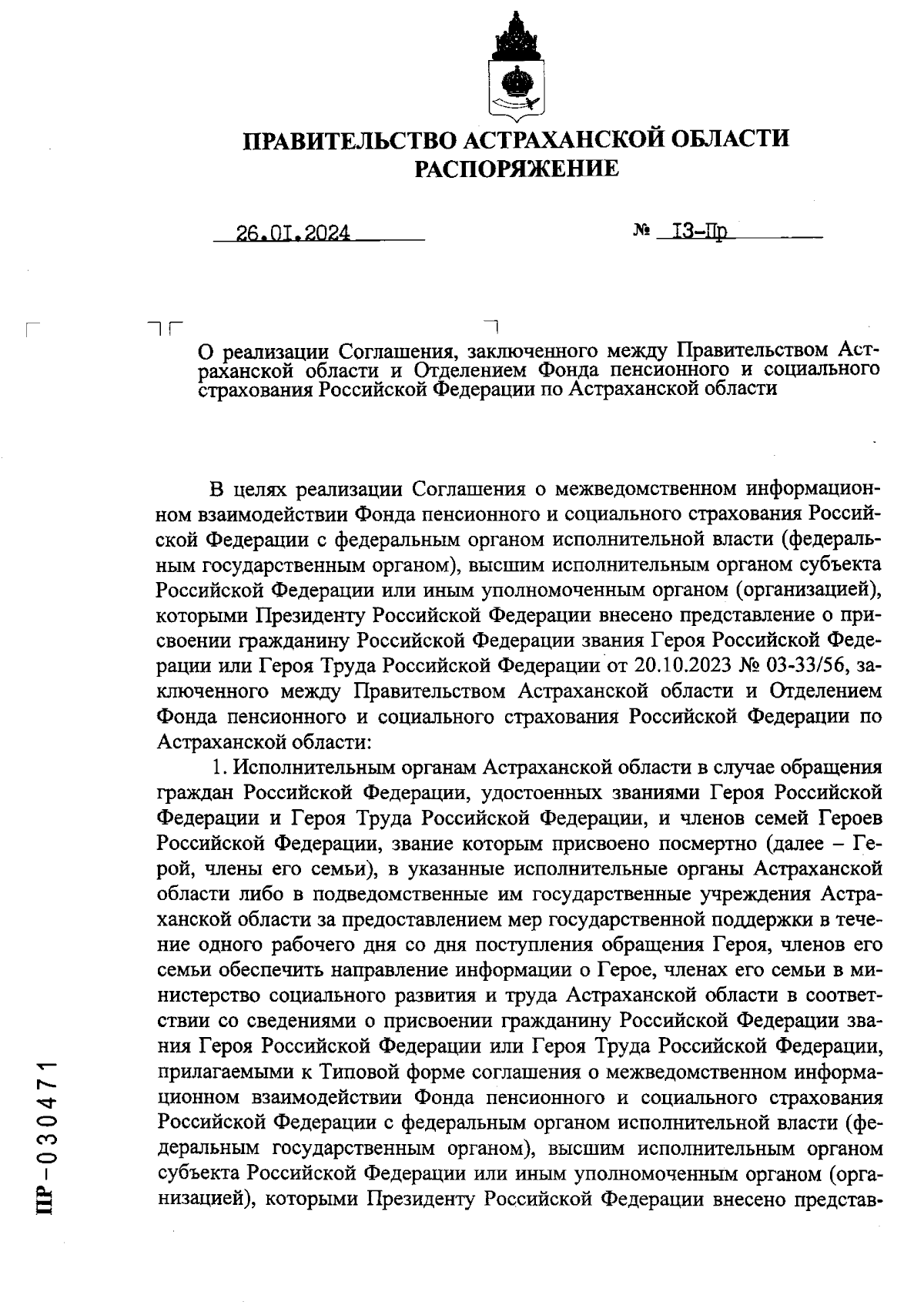 ПРАВИТЕЛЬСТВО АСТРАХАНСКОЙ ОБЛАСТИ
РАСПОРЯЖЕНИЕ

26.01.2024

№ 13-Пр

О реализации Соглашения, заключенного между Правительством Астраханской области и Отделением Фонда пенсионного и социального страхования Российской Федерации по Астраханской области

В целях реализации Соглашения о межведомственном информационном взаимодействии Фонда пенсионного и социального страхования Российской Федерации с федеральным органом исполнительной власти (федеральным государственным органом), высшим исполнительным органом субъекта Российской Федерации или иным уполномоченным органом (организацией), которыми Президенту Российской Федерации внесено представление о присвоении гражданину Российской Федерации звания Героя Российской Федерации или Героя Труда Российской Федерации от 20.10.2023 № 03-33/56, заключенного между Правительством Астраханской области и Отделением Фонда пенсионного и социального страхования Российской Федерации по Астраханской области:

1. Исполнительным органам Астраханской области в случае обращения граждан Российской Федерации, удостоенных званиями Героя Российской Федерации и Героя Труда Российской Федерации, и членов семей Героев Российской Федерации, звание которым присвоено посмертно (далее – Герой, члены его семьи), в указанные исполнительные органы Астраханской области либо в подведомственные им государственные учреждения Астраханской области за предоставлением мер государственной поддержки в течение одного рабочего дня со дня поступления обращения Героя, членов его семьи обеспечить направление информации о Герое, членах его семьи в министерство социального развития и труда Астраханской области в соответствии со сведениями о присвоении гражданину Российской Федерации звания Героя Российской Федерации или Героя Труда Российской Федерации, прилагаемыми к Типовой форме соглашения о межведомственном информационном взаимодействии Фонда пенсионного и социального страхования Российской Федерации с федеральным органом исполнительной власти (федеральным государственным органом), высшим исполнительным органом субъекта Российской Федерации или иным уполномоченным органом (организацией), которыми Президенту Российской Федерации внесено представ-

ПР-030471